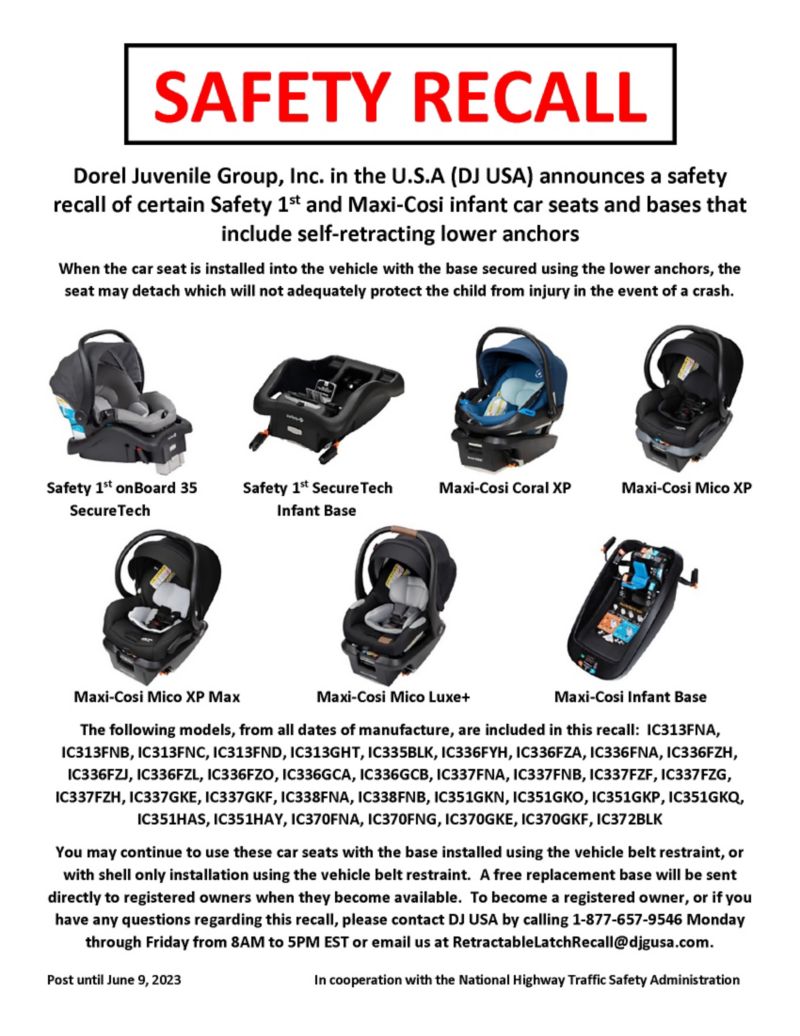 SAFETY RECALL

Dorel Juvenile Group, Inc. in the U.S.A (DJ USA) announces a safety recall of certain Safety 1$^{st}$ and Maxi-Cosi infant car seats and bases that include self-retracting lower anchors

When the car seat is installed into the vehicle with the base secured using the lower anchors, the seat may detach which will not adequately protect the child from injury in the event of a crash.

Safety 1$^{st}$ onBoard 35 SecureTech

Safety 1$^{st}$ SecureTech Infant Base

Maxi-Cosi Coral XP

Maxi-Cosi Mico XP

Maxi-Cosi Mico XP Max

Maxi-Cosi Mico Luxe+

Maxi-Cosi Infant Base

The following models, from all dates of manufacture, are included in this recall: IC313FNA, IC313FNB, IC313FNC, IC313FND, IC313GHT, IC335BLK, IC336FYH, IC336FZA, IC336FNA, IC336FZH, IC336FZJ, IC336FZL, IC336FZO, IC336GCA, IC336GCB, IC337FNA, IC337FNB, IC337FZF, IC337FZG, IC337FZH, IC337GKE, IC337GKF, IC338FNA, IC338FNB, IC351GKN, IC351GKO, IC351GKP, IC351GKQ, IC351HAS, IC351HAY, IC370FNA, IC370FNG, IC370GKE, IC370GKF, IC372BLK

You may continue to use these car seats with the base installed using the vehicle belt restraint, or with shell only installation using the vehicle belt restraint. A free replacement base will be sent directly to registered owners when they become available. To become a registered owner, or if you have any questions regarding this recall, please contact DJ USA by calling 1-877-657-9546 Monday through Friday from 8AM to 5PM EST or email us at RetractableLatchRecall@djgusa.com.

Post until June 9, 2023

In cooperation with the National Highway Traffic Safety Administration